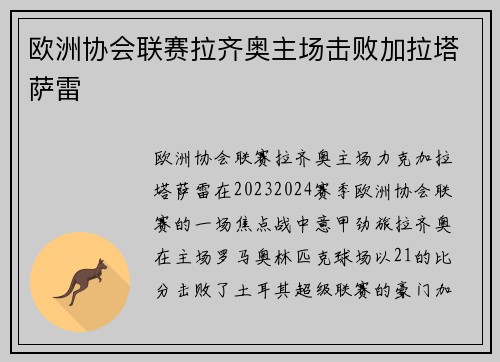 欧洲协会联赛拉齐奥主场击败加拉塔萨雷

欧洲协会联赛拉齐奥主场力克加拉塔萨雷在20232024赛季欧洲协会联赛的一场焦点战中意甲劲旅拉齐奥在主场罗马奥林匹克球场以21的比分击败了土耳其超级联赛的豪门加